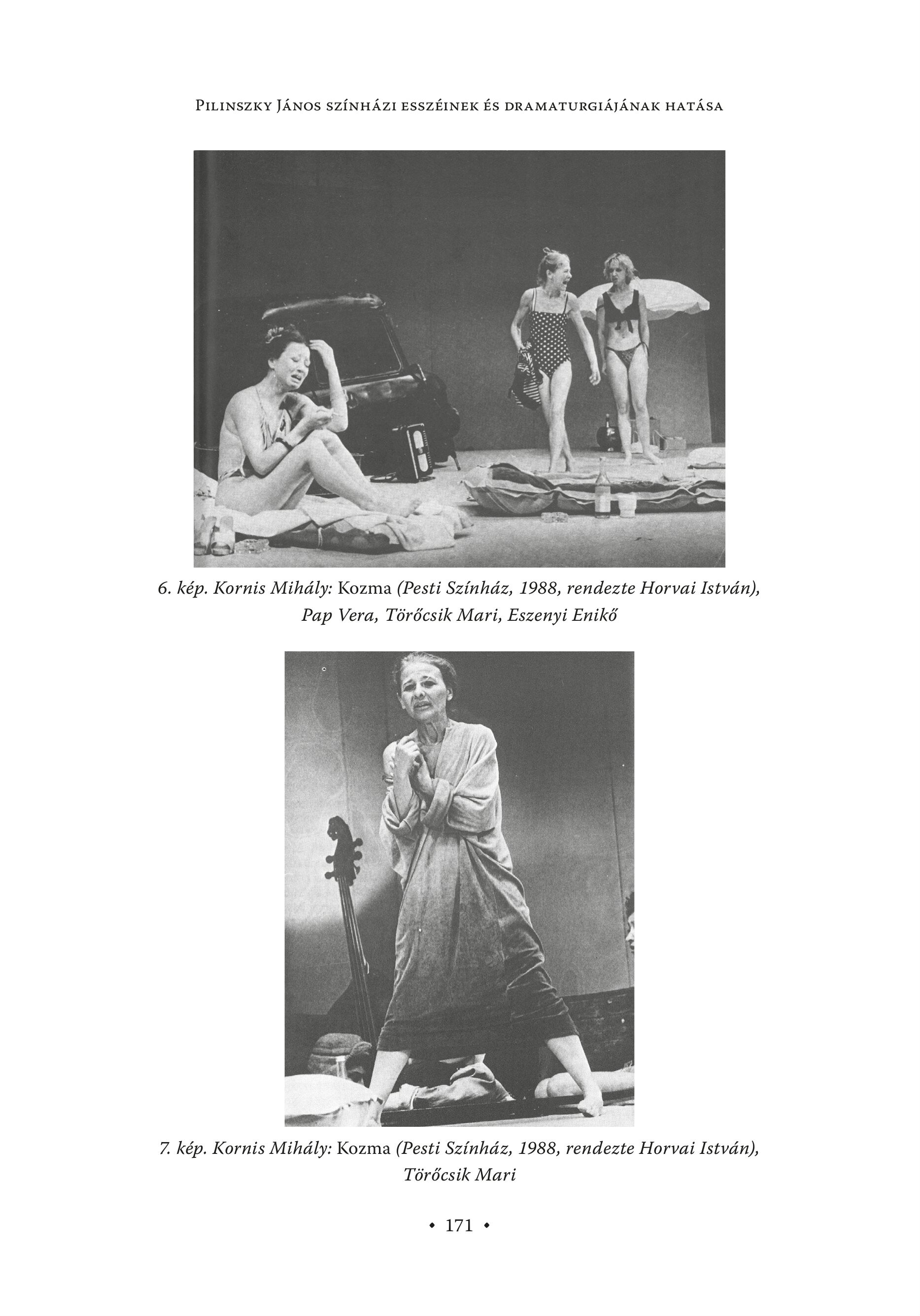 Pilinszky János színházi esszéinek és dramaturgiájának hatása

6. kép. Kornis Mihály: Kozma (Pesti Színház, 1988, rendezte Horvai István), Pap Vera, Törőcsik Mari, Eszenyi Enikő

7. kép. Kornis Mihály: Kozma (Pesti Színház, 1988, rendezte Horvai István), Törőcsik Mari

• 171 •